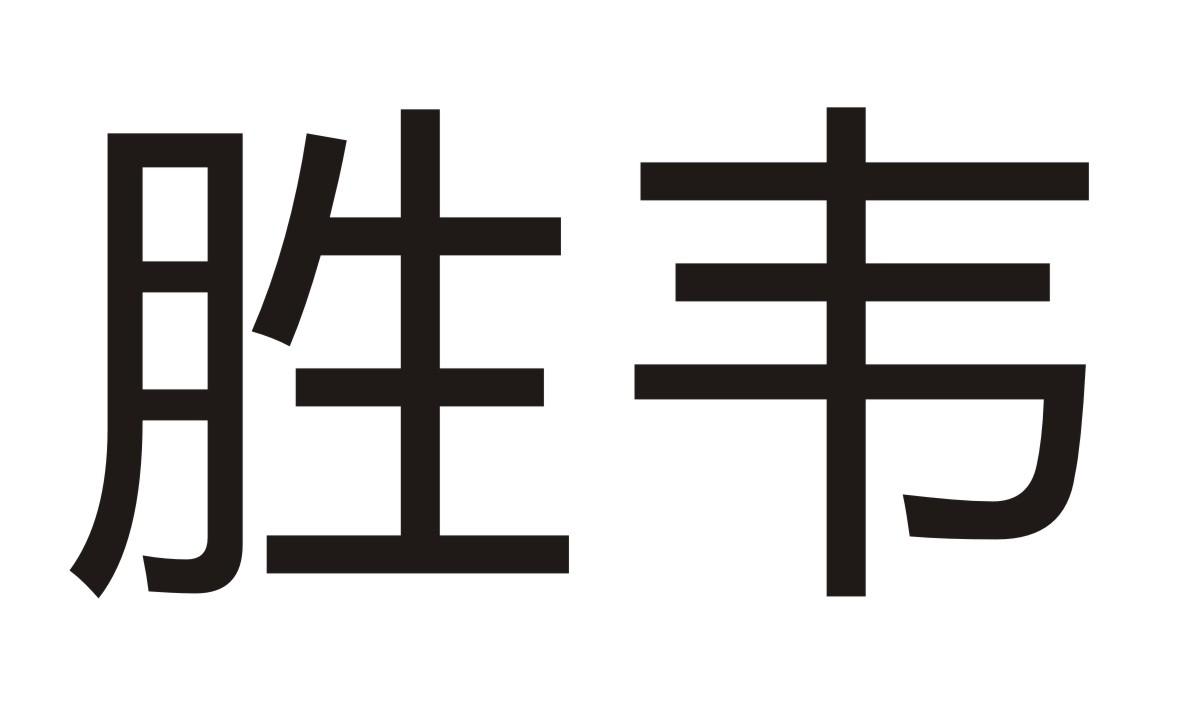 胜韦